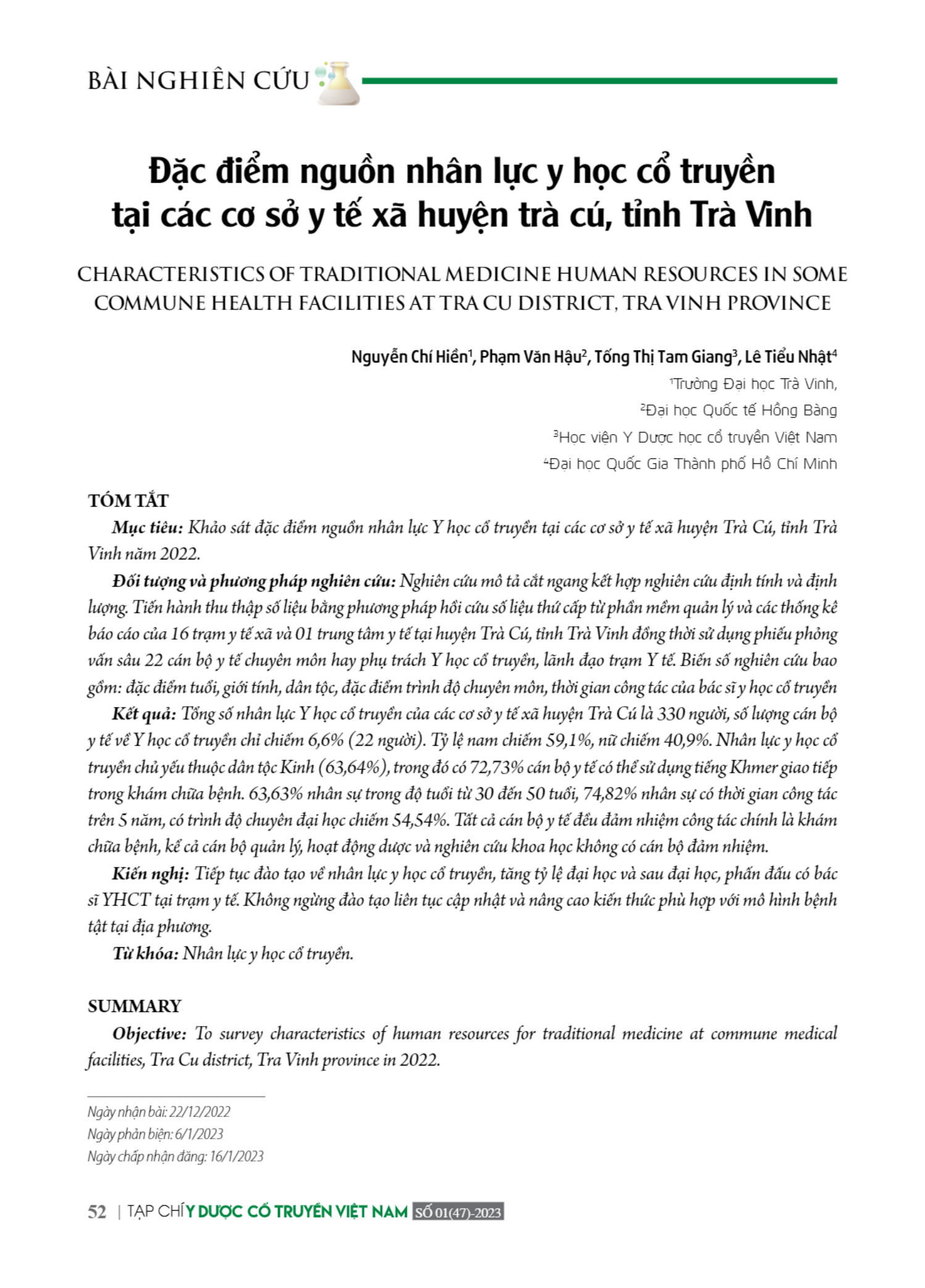 BÀI NGHIÊN CỨU

Đặc điểm nguồn nhân lực y học cổ truyền tại các cơ sở y tế xã huyện trà cú, tỉnh Trà Vinh

CHARACTERISTICS OF TRADITIONAL MEDICINE HUMAN RESOURCES IN SOME COMMUNE HEALTH FACILITIES AT TRA CU DISTRICT, TRA VINH PROVINCE

Nguyễn Chí Hiền$^1$, Phạm Văn Hậu$^2$, Tống Thị Tam Giang$^3$, Lê Tiểu Nhật$^4$

$^1$Trường Đại học Trà Vinh,

$^2$Đại học Quốc tế Hồng Bàng

$^3$Học viện Y Dược học cổ truyền Việt Nam

$^4$Đại học Quốc Gia Thành phố Hồ Chí Minh

TÓM TẮT

Mục tiêu: Khảo sát đặc điểm nguồn nhân lực Y học cổ truyền tại các cơ sở y tế xã huyện Trà Cú, tỉnh Trà Vinh năm 2022.

Đối tượng và phương pháp nghiên cứu: Nghiên cứu mô tả cắt ngang kết hợp nghiên cứu định tính và định lượng. Tiến hành thu thập số liệu bằng phương pháp hồi cứu số liệu thứ cấp từ phần mềm quản lý và các thống kê báo cáo của 16 trạm y tế xã và 01 trung tâm y tế tại huyện Trà Cú, tỉnh Trà Vinh đồng thời sử dụng phiếu phỏng vấn sâu 22 cán bộ y tế chuyên môn hay phụ trách Y học cổ truyền, lãnh đạo trạm Y tế. Biến số nghiên cứu bao gồm: đặc điểm tuổi, giới tính, dân tộc, đặc điểm trình độ chuyên môn, thời gian công tác của bác sĩ y học cổ truyền

Kết quả: Tổng số nhân lực Y học cổ truyền của các cơ sở y tế xã huyện Trà Cú là 330 người, số lượng cán bộ y tế về Y học cổ truyền chỉ chiếm 6,6% (22 người). Tỷ lệ nam chiếm 59,1%, nữ chiếm 40,9%. Nhân lực y học cổ truyền chủ yếu thuộc dân tộc Kinh (63,64%), trong đó có 72,73% cán bộ y tế có thể sử dụng tiếng Khmer giao tiếp trong khám chữa bệnh. 63,63% nhân sự trong độ tuổi từ 30 đến 50 tuổi, 74,82% nhân sự có thời gian công tác trên 5 năm, có trình độ chuyên đại học chiếm 54,54%. Tất cả cán bộ y tế đều đảm nhiệm công tác chính là khám chữa bệnh, kể cả cán bộ quản lý, hoạt động dược và nghiên cứu khoa học không có cán bộ đảm nhiệm.

Kiến nghị: Tiếp tục đào tạo về nhân lực y học cổ truyền, tăng tỷ lệ đại học và sau đại học, phấn đấu có bác sĩ YHCT tại trạm y tế. Không ngừng đào tạo liên tục cập nhật và nâng cao kiến thức phù hợp với mô hình bệnh tật tại địa phương.

Từ khóa: Nhân lực y học cổ truyền.

SUMMARY

Objective: To survey characteristics of human resources for traditional medicine at commune medical facilities, Tra Cu district, Tra Vinh province in 2022.

Ngày nhận bài: 22/12/2022
Ngày phản biện: 6/1/2023
Ngày chấp nhận đăng: 16/1/2023

52 | TẠP CHÍ Y DƯỢC CỔ TRUYỀN VIỆT NAM SỐ 01(47)-2023